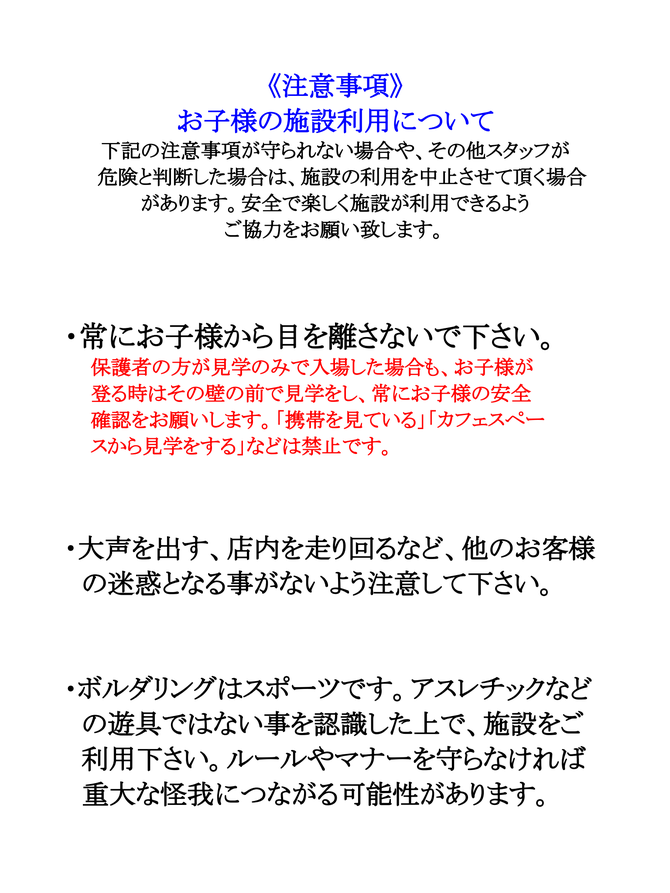 《注意事項》
お子様の施設利用について

下記の注意事項が守られない場合や、その他スタッフが危険と判断した場合は、施設の利用を中止させて頂く場合があります。安全で楽しく施設が利用できるようご協力をお願い致します。

・常にお子様から目を離さないで下さい。
保護者の方が見学のみで入場した場合も、お子様が登る時はその壁の前で見学をし、常にお子様の安全確認をお願いします。「携帯を見ている」「カフェスペースから見学をする」などは禁止です。

・大声を出す、店内を走り回るなど、他のお客様の迷惑となる事がないよう注意して下さい。

・ボルダリングはスポーツです。アスレチックなどの遊具ではない事を認識した上で、施設をご利用下さい。ルールやマナーを守らなければ重大な怪我につながる可能性があります。